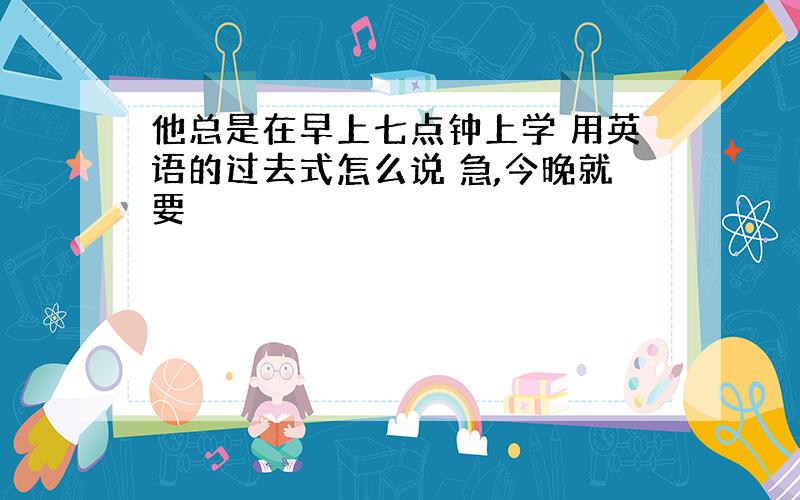 他总是在早上七点钟上学 用英语的过去式怎么说 急,今晚就要